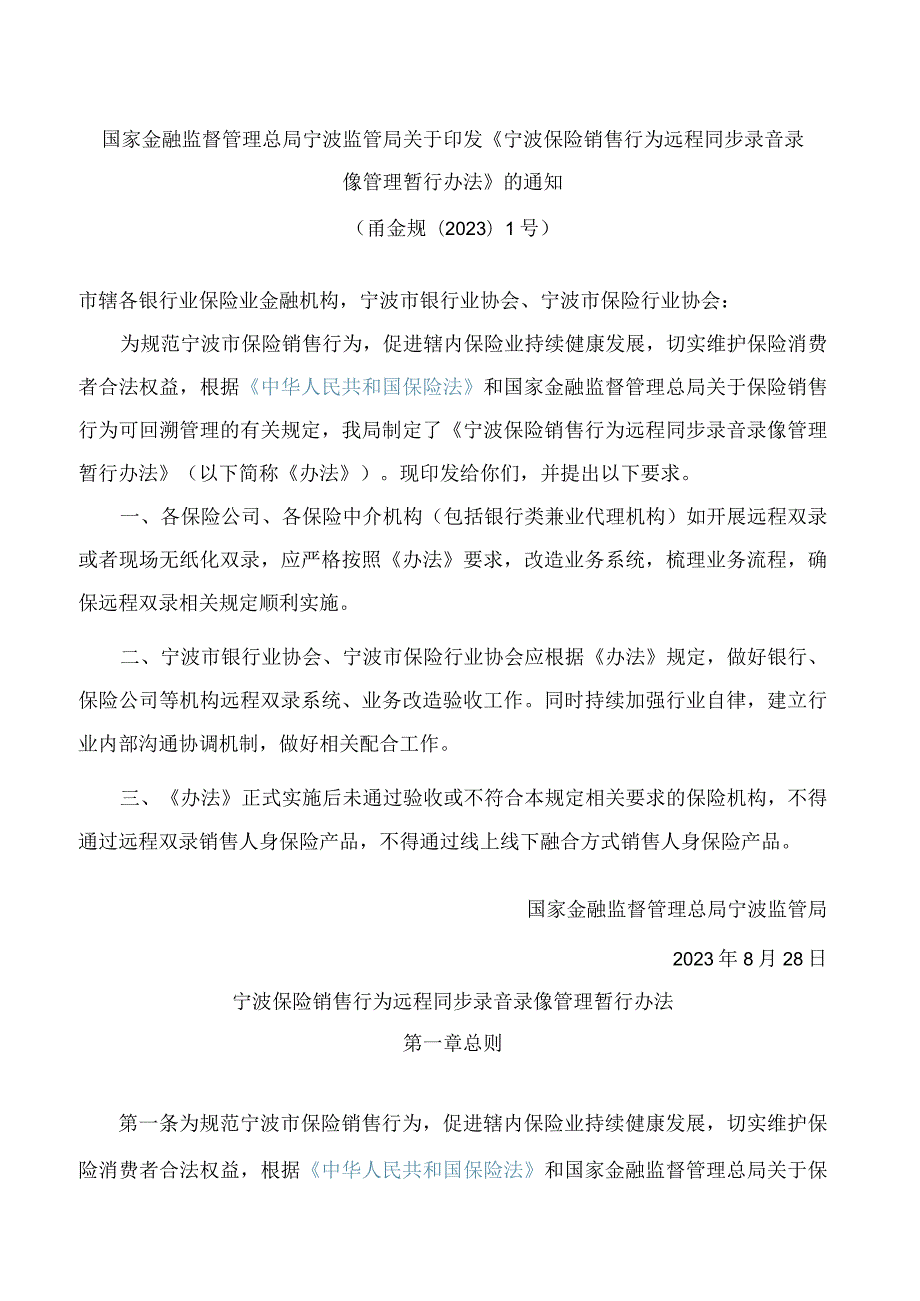 国家金融监督管理总局宁波监管局关于印发《宁波保险销售行为远程同步录音录像管理暂行办法》的通知

（甬金规〔2023〕1号）

市辖各银行业保险业金融机构，宁波市银行业协会、宁波市保险行业协会：

为规范宁波市保险销售行为，促进辖内保险业持续健康发展，切实维护保险消费者合法权益，根据《中华人民共和国保险法》和国家金融监督管理总局关于保险销售行为可回溯管理的有关规定，我局制定了《宁波保险销售行为远程同步录音录像管理暂行办法》（以下简称《办法》）。现印发给你们，并提出以下要求。

一、各保险公司、各保险中介机构（包括银行类兼业代理机构）如开展远程双录或者现场无纸化双录，应严格按照《办法》要求，改造业务系统，梳理业务流程，确保远程双录相关规定顺利实施。

二、宁波市银行业协会、宁波市保险行业协会应根据《办法》规定，做好银行、保险公司等机构远程双录系统、业务改造验收工作。同时持续加强行业自律，建立行业内部沟通协调机制，做好相关配合工作。

三、《办法》正式实施后未通过验收或不符合本规定相关要求的保险机构，不得通过远程双录销售人身保险产品，不得通过线上线下融合方式销售人身保险产品。

国家金融监督管理总局宁波监管局

2023年8月28日

宁波保险销售行为远程同步录音录像管理暂行办法

第一章总则

第一条为规范宁波市保险销售行为，促进辖内保险业持续健康发展，切实维护保险消费者合法权益，根据《中华人民共和国保险法》和国家金融监督管理总局关于保